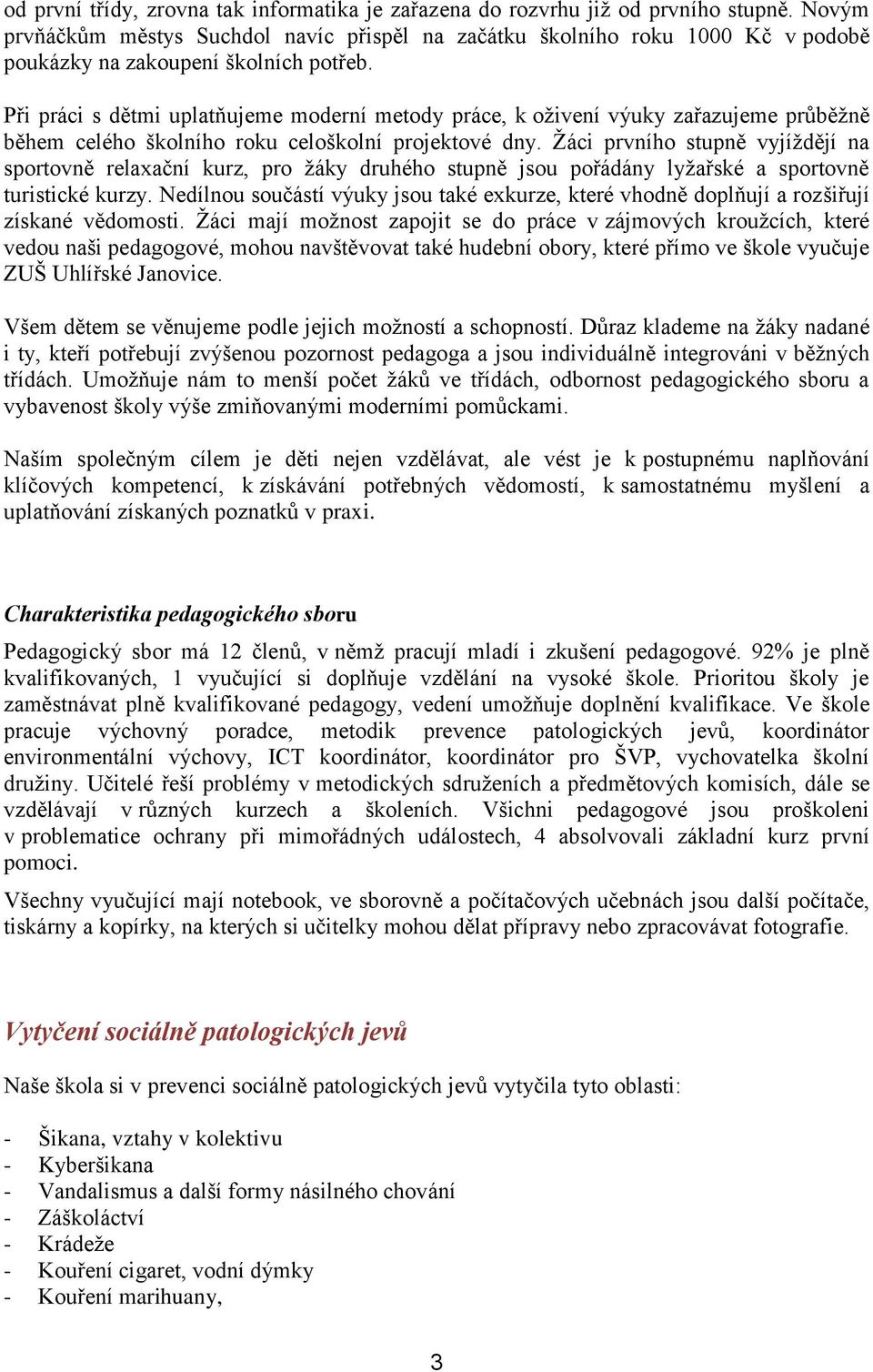 od první třídy, zrovna tak informatika je zařazena do rozvrhu již od prvního stupně. Novým prvňáčkům městys Suchdol navíc přispěl na začátku školního roku 1000 Kč v podobě poukázky na zakoupení školních potřeb.

Při práci s dětmi uplatňujeme moderní metody práce, k oživení výuky zařazujeme průběžně během celého školního roku celoškolní projektové dny. Žáci prvního stupně vyjíždějí na sportovně relaxační kurz, pro žáky druhého stupně jsou pořádány lyžařské a sportovně turistické kurzy. Nedílnou součástí výuky jsou také exkurze, které vhodně doplňují a rozšiřují získané vědomosti. Žáci mají možnost zapojit se do práce v zájmových kroužcích, které vedou naši pedagogové, mohou navštěvovat také hudební obory, které přímo ve škole vyučuje ZUŠ Uhlířské Janovice.

Všem dětem se věnujeme podle jejich možností a schopností. Důraz klademe na žáky nadané i ty, kteří potřebují zvýšenou pozornost pedagoga a jsou individuálně integrováni v běžných třídách. Umožňuje nám to menší počet žáků ve třídách, odbornost pedagogického sboru a vybavenost školy výše zmiňovanými moderními pomůckami.

Naším společným cílem je děti nejen vzdělávat, ale vést je k postupnému naplňování klíčových kompetencí, k získávání potřebných vědomostí, k samostatnému myšlení a uplatňování získaných poznatků v praxi.

Charakteristika pedagogického sboru

Pedagogický sbor má 12 členů, v němž pracují mladí i zkušení pedagogové. 92% je plně kvalifikovaných, 1 vyučující si doplňuje vzdělání na vysoké škole. Prioritou školy je zaměstnávat plně kvalifikované pedagogy, vedení umožňuje doplnění kvalifikace. Ve škole pracuje výchovný poradce, metodik prevence patologických jevů, koordinátor environmentální výchovy, ICT koordinátor, koordinátor pro ŠVP, vychovatelka školní družiny. Učitelé řeší problémy v metodických sdruženích a předmětových komisích, dále se vzdělávají v různých kurzech a školeních. Všichni pedagogové jsou proškoleni v problematice ochrany při mimořádných událostech, 4 absolvovali základní kurz první pomoci.

Všechny vyučující mají notebook, ve sborovně a počítačových učebnách jsou další počítače, tiskárny a kopírky, na kterých si učitelky mohou dělat přípravy nebo zpracovávat fotografie.

Vytyčení sociálně patologických jevů

Naše škola si v prevenci sociálně patologických jevů vytyčila tyto oblasti:

- Šikana, vztahy v kolektivu
- Kyberšikana
- Vandalismus a další formy násilného chování
- Záškoláctví
- Krádeže
- Kouření cigaret, vodní dýmky
- Kouření marihuany,

3